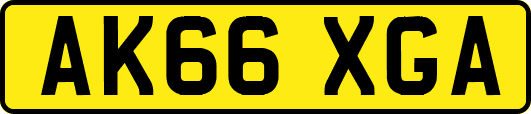 AK66 XGA